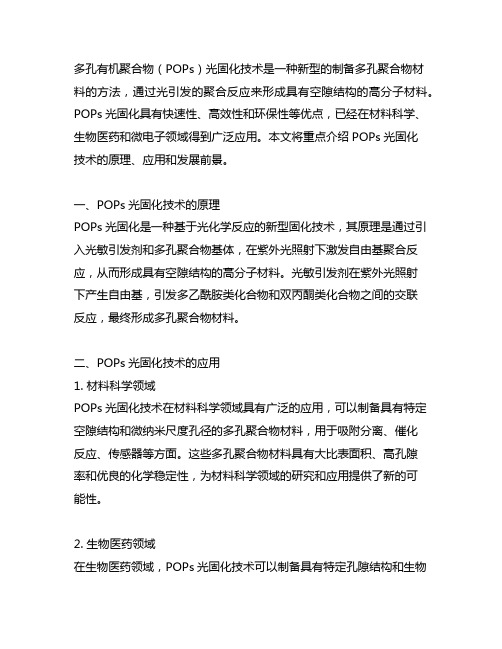 多孔有机聚合物（POPs）光固化技术是一种新型的制备多孔聚合物材料的方法，通过光引发的聚合反应来形成具有空隙结构的高分子材料。POPs 光固化具有快速性、高效性和环保性等优点，已经在材料科学、生物医药和微电子领域得到广泛应用。本文将重点介绍 POPs 光固化技术的原理、应用和发展前景。

一、POPs 光固化技术的原理
POPs 光固化是一种基于光化学反应的新型固化技术，其原理是通过引入光敏引发剂和多孔聚合物基体，在紫外光照射下激发自由基聚合反应，从而形成具有空隙结构的高分子材料。光敏引发剂在紫外光照射下产生自由基，引发多乙酰胺类化合物和双丙酮类化合物之间的交联反应，最终形成多孔聚合物材料。

二、POPs 光固化技术的应用
1. 材料科学领域
POPs 光固化技术在材料科学领域具有广泛的应用，可以制备具有特定空隙结构和微纳米尺度孔径的多孔聚合物材料，用于吸附分离、催化反应、传感器等方面。这些多孔聚合物材料具有大比表面积、高孔隙率和优良的化学稳定性，为材料科学领域的研究和应用提供了新的可能性。

2. 生物医药领域
在生物医药领域，POPs 光固化技术可以制备具有特定孔隙结构和生物